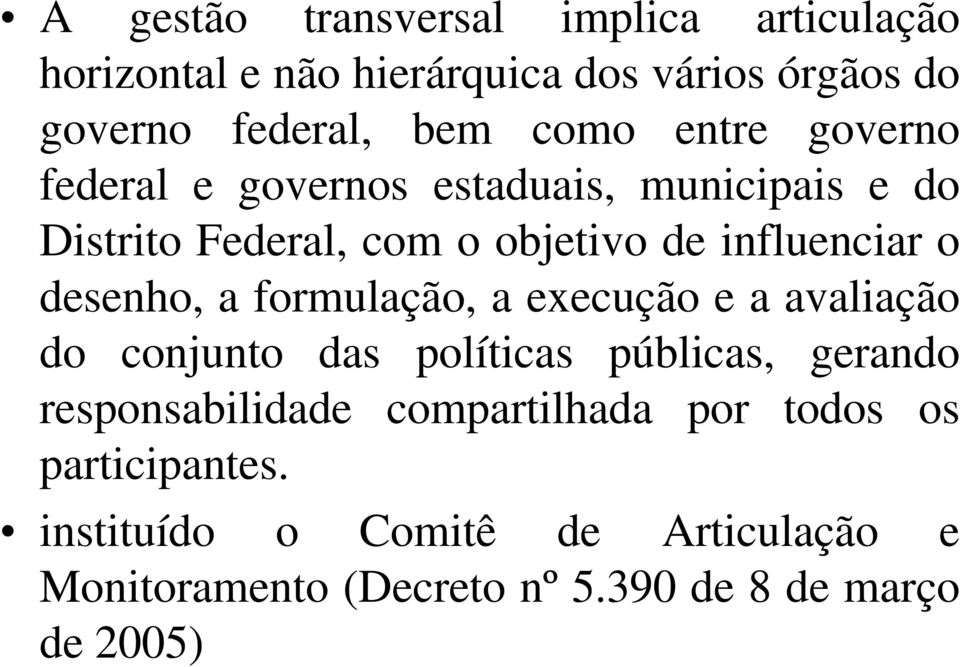 • A gestão transversal implica articulação horizontal e não hierárquica dos vários órgãos do governo federal, bem como entre governo federal e governos estaduais, municipais e do Distrito Federal, com o objetivo de influenciar o desenho, a formulação, a execução e a avaliação do conjunto das políticas públicas, gerando responsabilidade compartilhada por todos os participantes.

• instituído o Comitê de Articulação e Monitoramento (Decreto nº 5.390 de 8 de março de 2005)